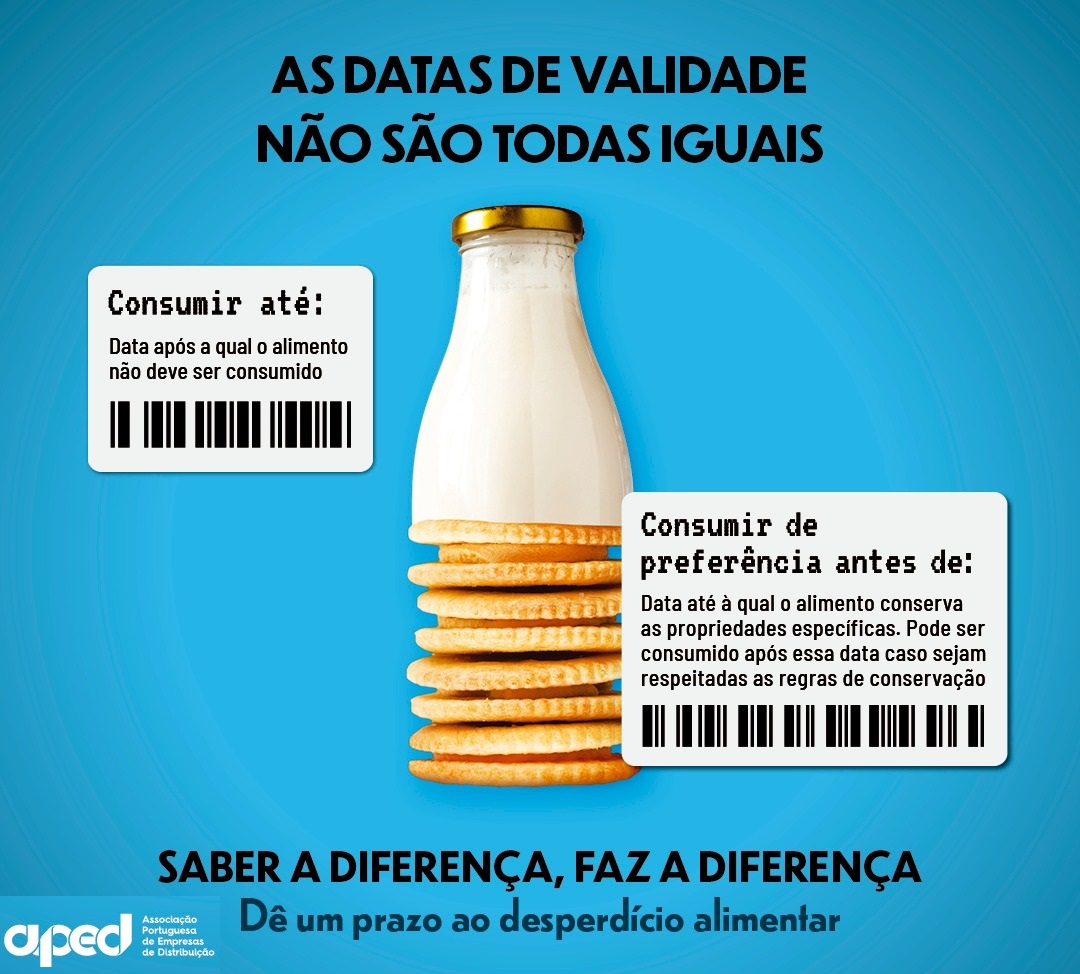 AS DATAS DE VALIDADE NÃO SÃO TODAS IGUAIS

Consumir até:

Data após a qual o alimento não deve ser consumido

Consumir de preferência antes de:

Data até à qual o alimento conserva as propriedades específicas. Pode ser consumido após essa data caso sejam respeitadas as regras de conservação

SABER A DIFERENÇA, FAZ A DIFERENÇA

Dê um prazo ao desperdício alimentar

aped Associação Portuguesa de Empresas de Distribuição